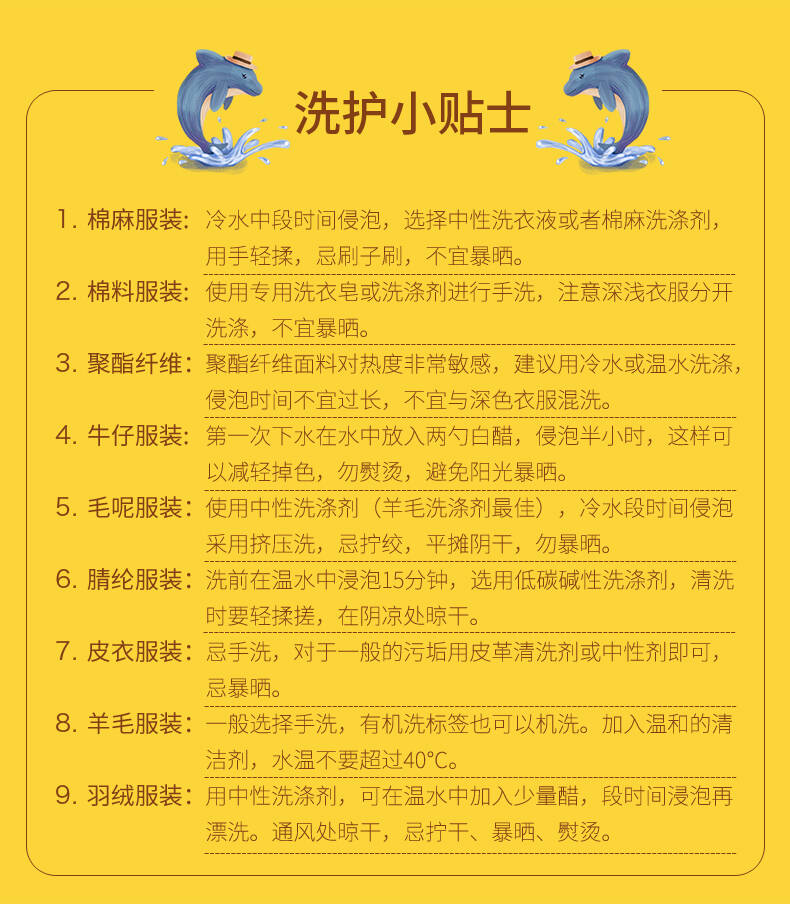 洗护小贴士

1. 棉麻服装：冷水中段时间侵泡，选择中性洗衣液或者棉麻洗涤剂，用手轻揉，忌刷子刷，不宜暴晒。

2. 棉料服装：使用专用洗衣皂或洗涤剂进行手洗，注意深浅衣服分开洗涤，不宜暴晒。

3. 聚酯纤维：聚酯纤维面料对热度非常敏感，建议用冷水或温水洗涤，侵泡时间不宜过长，不宜与深色衣服混洗。

4. 牛仔服装：第一次下水在水中放入两勺白醋，侵泡半小时，这样可以减轻掉色，勿熨烫，避免阳光暴晒。

5. 毛呢服装：使用中性洗涤剂（羊毛洗涤剂最佳），冷水段时间侵泡采用挤压洗，忌拧绞，平摊阴干，勿暴晒。

6. 腈纶服装：洗前在温水中浸泡15分钟，选用低碳碱性洗涤剂，清洗时要轻揉搓，在阴凉处晾干。

7. 皮衣服装：忌手洗，对于一般的污垢用皮革清洗剂或中性剂即可，忌暴晒。

8. 羊毛服装：一般选择手洗，有机洗标签也可以机洗。加入温和的清洁剂，水温不要超过40°C。

9. 羽绒服装：用中性洗涤剂，可在温水中加入少量醋，段时间浸泡再漂洗。通风处晾干，忌拧干、暴晒、熨烫。